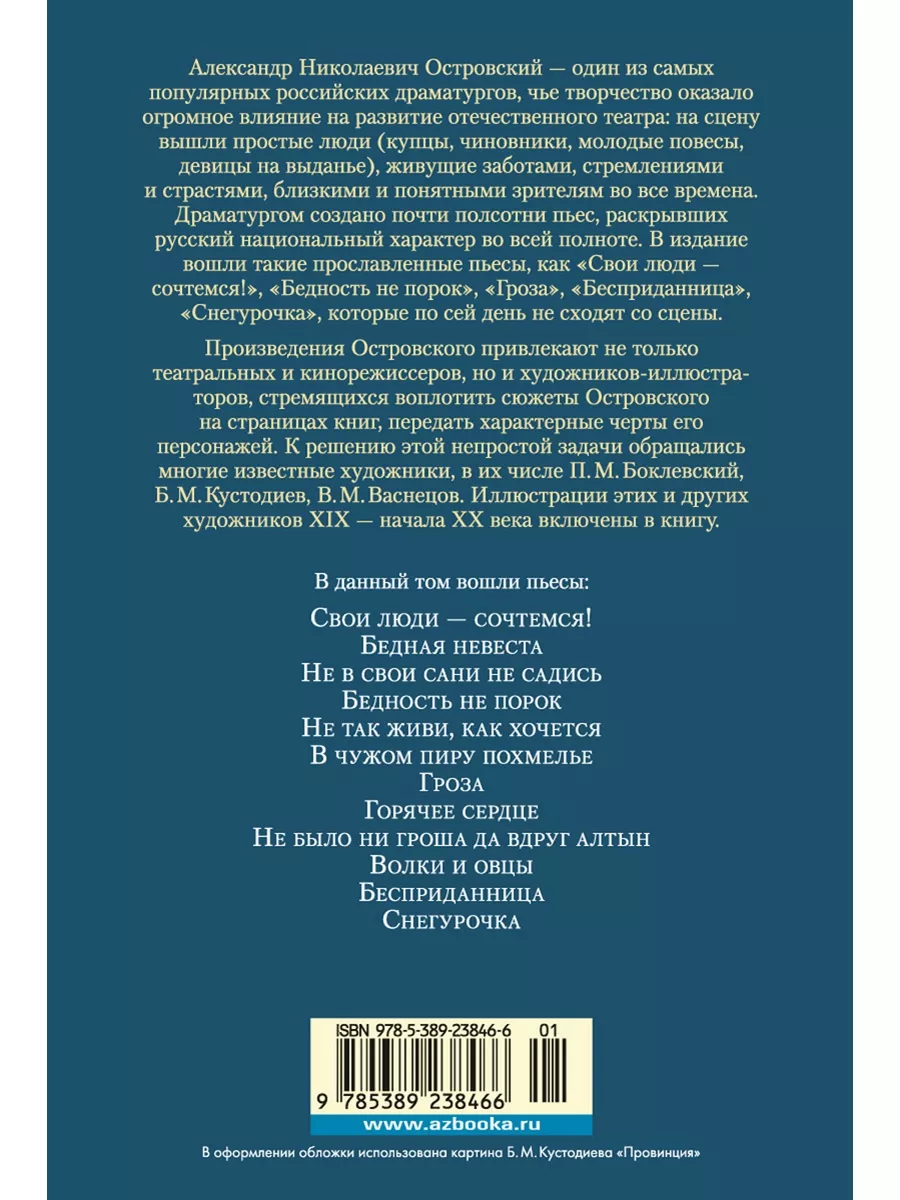 Александр Николаевич Островский — один из самых популярных российских драматургов, чье творчество оказало огромное влияние на развитие отечественного театра: на сцену вышли простые люди (купцы, чиновники, молодые повесы, девицы на выданье), живущие заботами, стремлениями и страстями, близкими и понятными зрителям во все времена. Драматургом создано почти полсотни пьес, раскрывших русский национальный характер во всей полноте. В издание вошли такие прославленные пьесы, как «Свои люди — сочтемся!», «Бедность не порок», «Гроза», «Бесприданница», «Снегурочка», которые по сей день не сходят со сцены.

Произведения Островского привлекают не только театральных и кинорежиссеров, но и художников-иллюстраторов, стремящихся воплотить сюжеты Островского на страницах книг, передать характерные черты его персонажей. К решению этой непростой задачи обращались многие известные художники, в их числе П. М. Боклевский, Б. М. Кустодиев, В. М. Васнецов. Иллюстрации этих и других художников XIX — начала XX века включены в книгу.

В данный том вошли пьесы:

Свои люди — сочтемся!
Бедная невеста
Не в свои сани не садись
Бедность не порок
Не так живи, как хочется
В чужом пиру похмелье
Гроза
Горячее сердце
Не было ни гроша да вдруг алтын
Волки и овцы
Бесприданница
Снегурочка

ISBN 978-5-389-23846-6 01

9 785389 238466

www.azbooka.ru

В оформлении обложки использована картина Б. М. Кустодиева «Провинция»